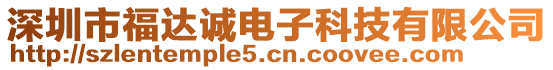 深圳市福达诚电子科技有限公司
http://szlentemple5.cn.coovee.com